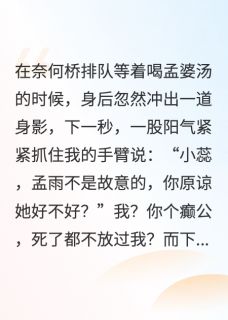 在奈何桥排队等着喝孟婆汤的时候，身后忽然冲出一道身影，下一秒，一股阳气紧紧抓住我的手臂说：“小蕊，孟雨不是故意的，你原谅她好不好？”我？你个癫公，死了都不放过我？而下...